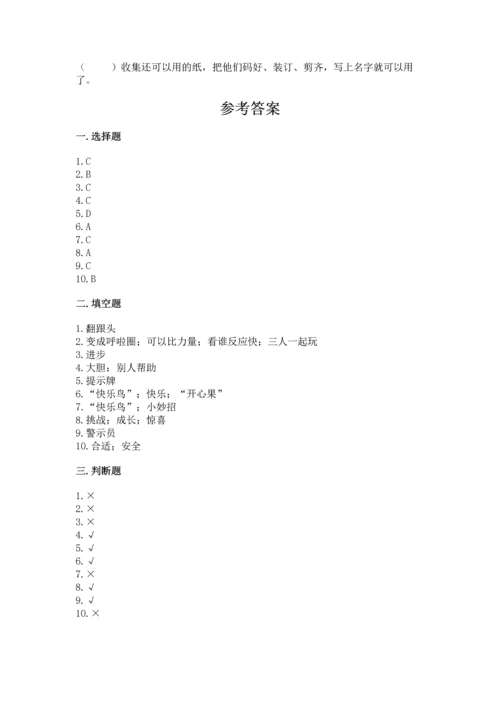 （　　）收集还可以用的纸，把他们码好、装订、剪齐，写上名字就可以用了。

参考答案

一. 选择题

1. C
2. B
3. C
4. C
5. D
6. A
7. C
8. A
9. C
10. B

二. 填空题

1. 翻跟头
2. 变成呼啦圈；可以比力量；看谁反应快；三人一起玩
3. 进步
4. 大胆；别人帮助
5. 提示牌
6. “快乐鸟”；快乐；“开心果”
7. “快乐鸟”；小妙招
8. 挑战；成长；惊喜
9. 警示员
10. 合适；安全

三. 判断题

1. ×
2. ×
3. ×
4. √
5. √
6. √
7. ×
8. √
9. √
10. ×